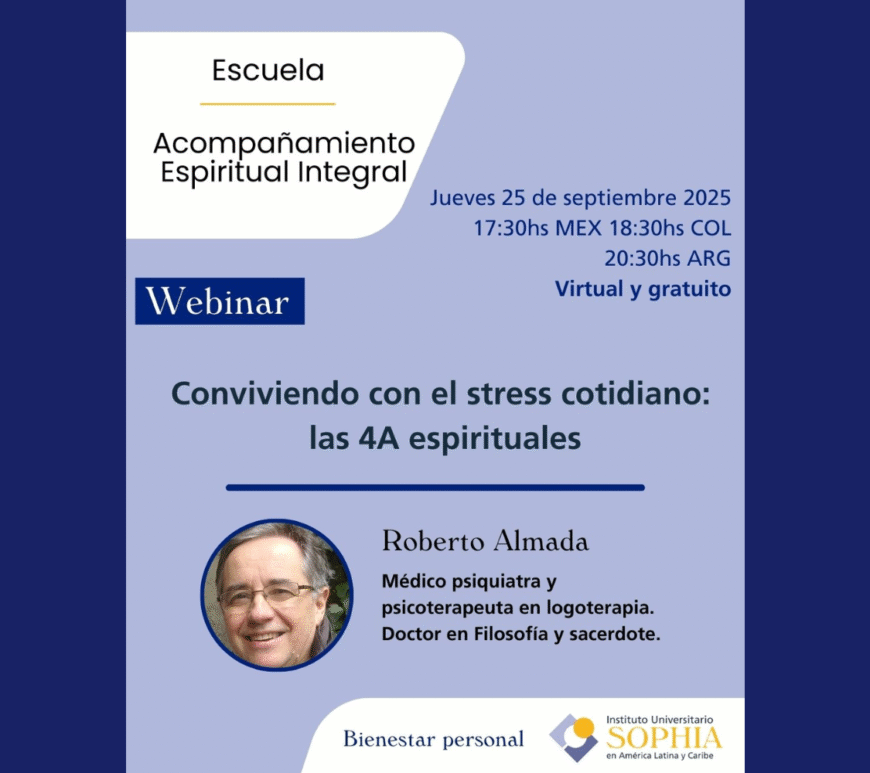 Escuela

Acompañamiento Espiritual Integral

Jueves 25 de septiembre 2025
17:30hs MEX 18:30hs COL
20:30hs ARG
Virtual y gratuito

Webinar

Conviviendo con el stress cotidiano: las 4A espirituales

Roberto Almada

Médico psiquiatra y psicoterapeuta en logoterapia. Doctor en Filosofía y sacerdote.

Bienestar personal

Instituto Universitario
SOPHIA
en América Latina y Caribe